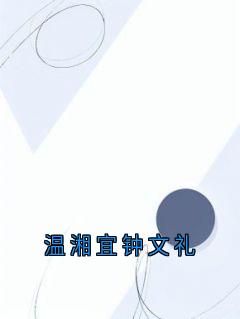 温湘宜钟文礼